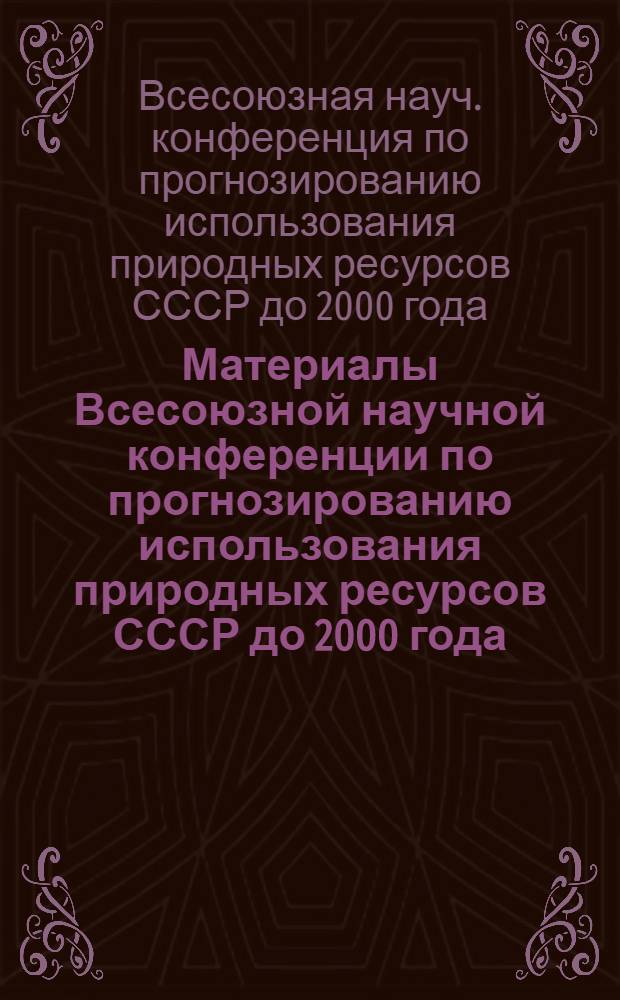 Всесоюзная науч. конференция по прогнозированию использования природных ресурсов СССР до 2000 года

Материалы Всесоюзной научной конференции по прогнозированию использования природных ресурсов СССР до 2000 года